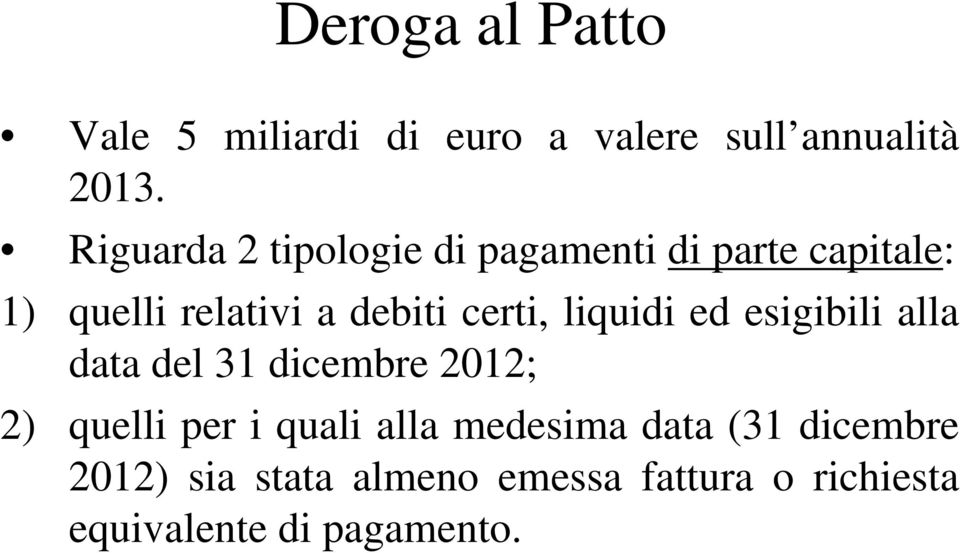 Deroga al Patto

• Vale 5 miliardi di euro a valere sull’annualità 2013.

• Riguarda 2 tipologie di pagamenti di parte capitale:

1) quelli relativi a debiti certi, liquidi ed esigibili alla data del 31 dicembre 2012;

2) quelli per i quali alla medesima data (31 dicembre 2012) sia stata almeno emessa fattura o richiesta equivalente di pagamento.